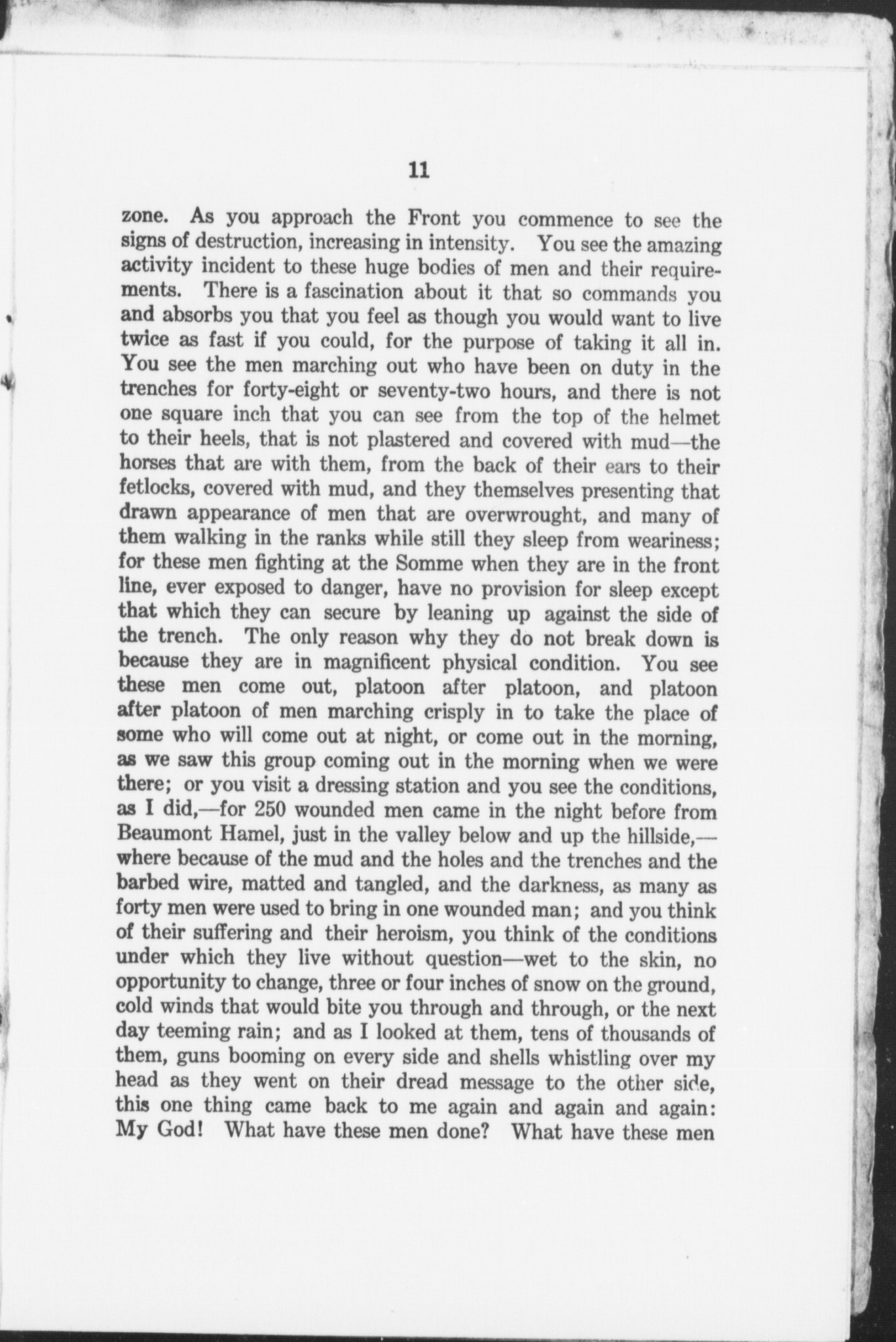 11

zone. As you approach the Front you commence to see the signs of destruction, increasing in intensity. You see the amazing activity incident to these huge bodies of men and their requirements. There is a fascination about it that so commands you and absorbs you that you feel as though you would want to live twice as fast if you could, for the purpose of taking it all in. You see the men marching out who have been on duty in the trenches for forty-eight or seventy-two hours, and there is not one square inch that you can see from the top of the helmet to their heels, that is not plastered and covered with mud—the horses that are with them, from the back of their ears to their fetlocks, covered with mud, and they themselves presenting that drawn appearance of men that are overwrought, and many of them walking in the ranks while still they sleep from weariness; for these men fighting at the Somme when they are in the front line, ever exposed to danger, have no provision for sleep except that which they can secure by leaning up against the side of the trench. The only reason why they do not break down is because they are in magnificent physical condition. You see these men come out, platoon after platoon, and platoon after platoon of men marching crisply in to take the place of some who will come out at night, or come out in the morning, as we saw this group coming out in the morning when we were there; or you visit a dressing station and you see the conditions, as I did,—for 250 wounded men came in the night before from Beaumont Hamel, just in the valley below and up the hillside,—where because of the mud and the holes and the trenches and the barbed wire, matted and tangled, and the darkness, as many as forty men were used to bring in one wounded man; and you think of their suffering and their heroism, you think of the conditions under which they live without question—wet to the skin, no opportunity to change, three or four inches of snow on the ground, cold winds that would bite you through and through, or the next day teeming rain; and as I looked at them, tens of thousands of them, guns booming on every side and shells whistling over my head as they went on their dread message to the other side, this one thing came back to me again and again and again: My God! What have these men done? What have these men